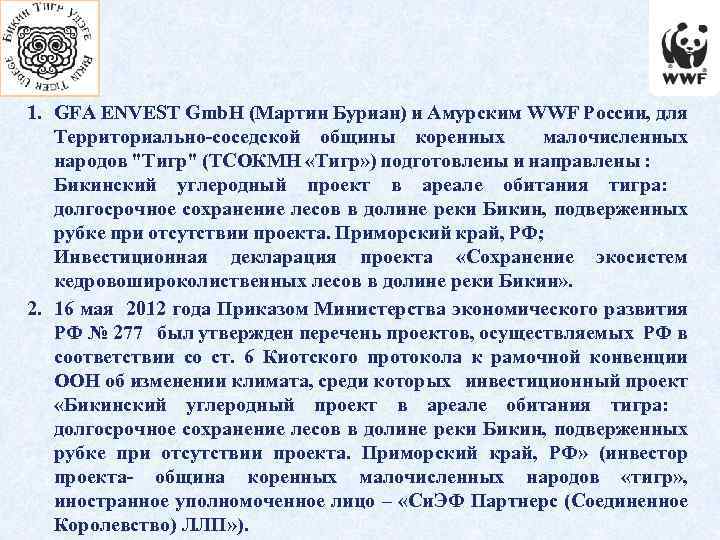 Бикин Тигр Удэге
BIKIN TIGER UDEGE

WWF

1. GFA ENVEST GmbH (Мартин Буриан) и Амурским WWF России, для Территориально-соседской общины коренных малочисленных народов "Тигр" (ТСОКМН «Тигр») подготовлены и направлены :
Бикинский углеродный проект в ареале обитания тигра: долгосрочное сохранение лесов в долине реки Бикин, подверженных рубке при отсутствии проекта. Приморский край, РФ;
Инвестиционная декларация проекта «Сохранение экосистем кедровошироколиственных лесов в долине реки Бикин».

2. 16 мая 2012 года Приказом Министерства экономического развития РФ № 277 был утвержден перечень проектов, осуществляемых РФ в соответствии со ст. 6 Киотского протокола к рамочной конвенции ООН об изменении климата, среди которых инвестиционный проект «Бикинский углеродный проект в ареале обитания тигра: долгосрочное сохранение лесов в долине реки Бикин, подверженных рубке при отсутствии проекта. Приморский край, РФ» (инвестор проекта- община коренных малочисленных народов «тигр», иностранное уполномоченное лицо – «СиЭФ Партнерс (Соединенное Королевство) ЛЛП»).